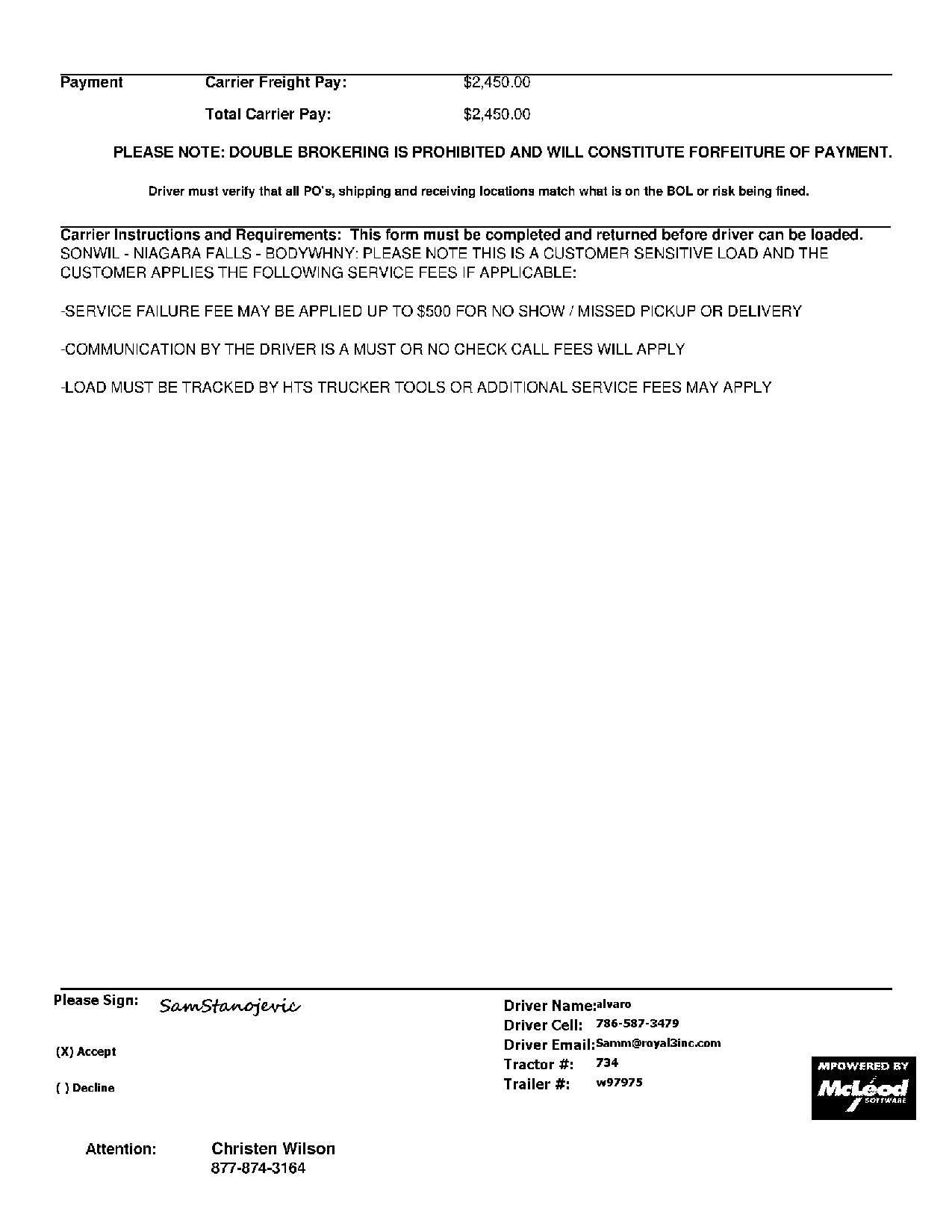 Payment Carrier Freight Pay: $2,450.00

Total Carrier Pay: $2,450.00

PLEASE NOTE: DOUBLE BROKERING IS PROHIBITED AND WILL CONSTITUTE FORFEITURE OF PAYMENT.

Driver must verify that all PO's, shipping and receiving locations match what is on the BOL or risk being fined.

Carrier Instructions and Requirements: This form must be completed and returned before driver can be loaded.
SONWIL - NIAGARA FALLS - BODYWHNY: PLEASE NOTE THIS IS A CUSTOMER SENSITIVE LOAD AND THE CUSTOMER APPLIES THE FOLLOWING SERVICE FEES IF APPLICABLE:

-SERVICE FAILURE FEE MAY BE APPLIED UP TO $500 FOR NO SHOW / MISSED PICKUP OR DELIVERY

-COMMUNICATION BY THE DRIVER IS A MUST OR NO CHECK CALL FEES WILL APPLY

-LOAD MUST BE TRACKED BY HTS TRUCKER TOOLS OR ADDITIONAL SERVICE FEES MAY APPLY

Please Sign: SamStanojevic

(X) Accept

( ) Decline

Driver Name: alvaro
Driver Cell: 786-587-3479
Driver Email: Samm@royal3inc.com
Tractor #: 734
Trailer #: w97975

MPOWERED BY McLeod SOFTWARE

Attention: Christen Wilson
877-874-3164